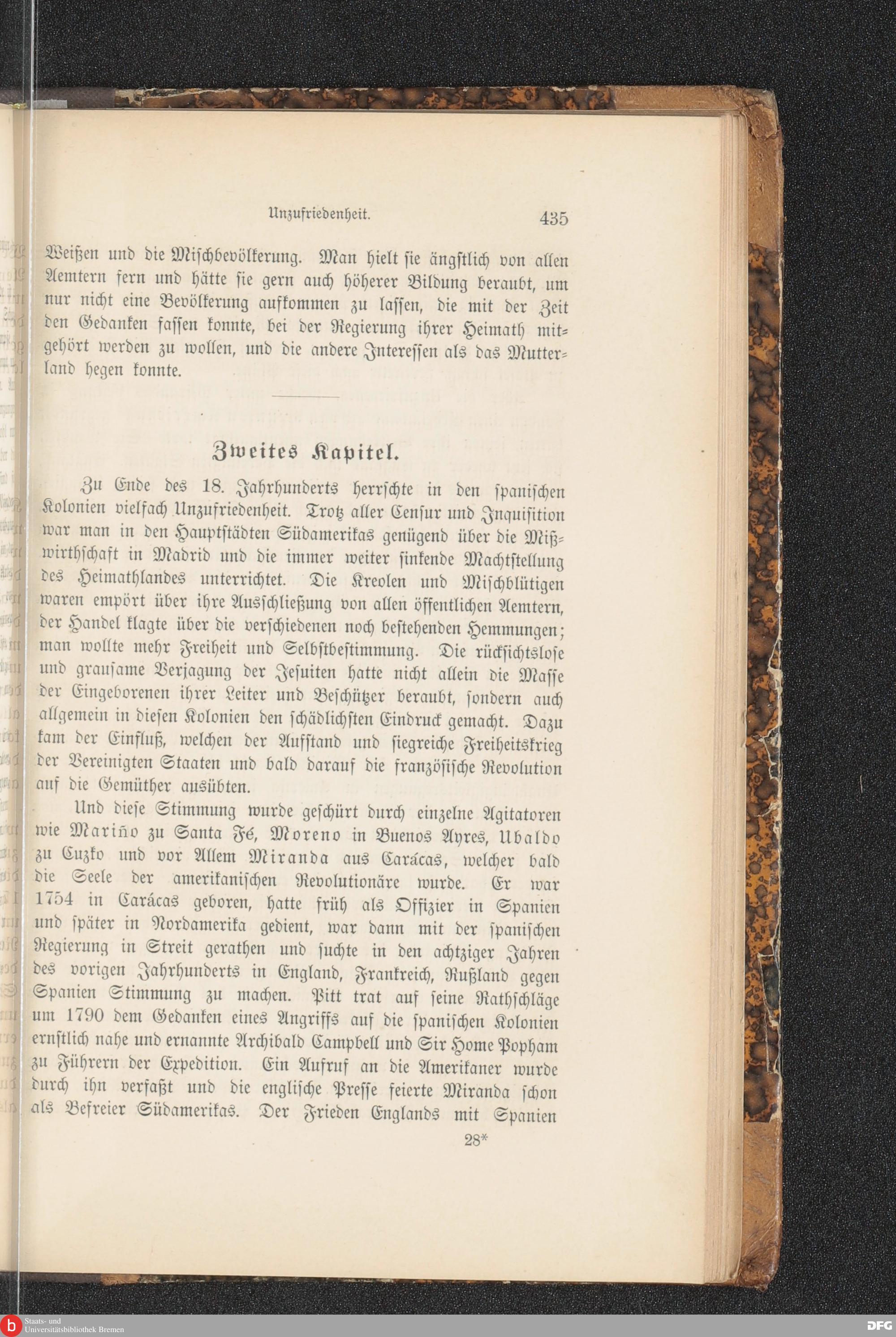 Unzufriedenheit. 435

Weißen und die Mischbevölkerung. Man hielt sie ängstlich von allen Aemtern fern und hätte sie gern auch höherer Bildung beraubt, um nur nicht eine Bevölkerung aufkommen zu lassen, die mit der Zeit den Gedanken fassen konnte, bei der Regierung ihrer Heimath mitgehört werden zu wollen, und die andere Interessen als das Mutterland hegen konnte.

Zweites Kapitel.

Zu Ende des 18. Jahrhunderts herrschte in den spanischen Kolonien vielfach Unzufriedenheit. Trotz aller Censur und Inquisition war man in den Hauptstädten Südamerikas genügend über die Mißwirthschaft in Madrid und die immer weiter sinkende Machtstellung des Heimathlandes unterrichtet. Die Kreolen und Mischblütigen waren empört über ihre Ausschließung von allen öffentlichen Aemtern, der Handel klagte über die verschiedenen noch bestehenden Hemmungen; man wollte mehr Freiheit und Selbstbestimmung. Die rücksichtslose und grausame Verjagung der Jesuiten hatte nicht allein die Masse der Eingeborenen ihrer Leiter und Beschützer beraubt, sondern auch allgemein in diesen Kolonien den schädlichsten Eindruck gemacht. Dazu kam der Einfluß, welchen der Aufstand und siegreiche Freiheitskrieg der Vereinigten Staaten und bald darauf die französische Revolution auf die Gemüther ausübten.

Und diese Stimmung wurde geschürt durch einzelne Agitatoren wie Mariño zu Santa Fé, Moreno in Buenos Ayres, Ubaldo zu Cuzko und vor Allem Miranda aus Carácas, welcher bald die Seele der amerikanischen Revolutionäre wurde. Er war 1754 in Carácas geboren, hatte früh als Offizier in Spanien und später in Nordamerika gedient, war dann mit der spanischen Regierung in Streit gerathen und suchte in den achtziger Jahren des vorigen Jahrhunderts in England, Frankreich, Rußland gegen Spanien Stimmung zu machen. Pitt trat auf seine Rathschläge um 1790 dem Gedanken eines Angriffs auf die spanischen Kolonien ernstlich nahe und ernannte Archibald Campbell und Sir Home Popham zu Führern der Expedition. Ein Aufruf an die Amerikaner wurde durch ihn verfaßt und die englische Presse feierte Miranda schon als Befreier Südamerikas. Der Frieden Englands mit Spanien

28*

Staats- und Universitätsbibliothek Bremen

DFG